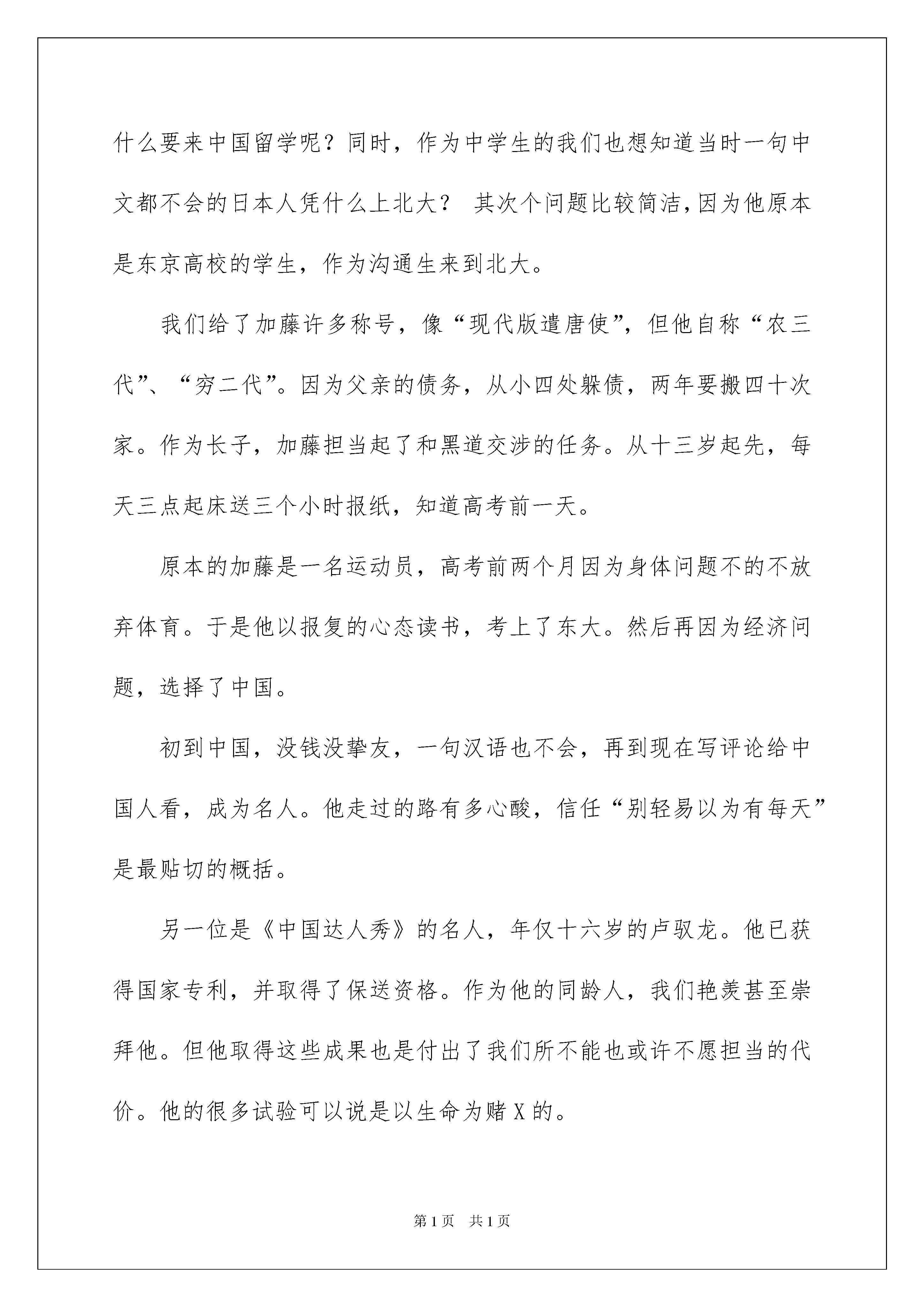 什么要来中国留学呢？同时，作为中学生的我们也想知道当时一句中文都不会的日本人凭什么上北大？ 其次个问题比较简洁,因为他原本是东京高校的学生，作为沟通生来到北大。

我们给了加藤许多称号，像“现代版遣唐使”，但他自称“农三代”、“穷二代”。因为父亲的债务，从小四处躲债，两年要搬四十次家。作为长子，加藤担当起了和黑道交涉的任务。从十三岁起先，每天三点起床送三个小时报纸，知道高考前一天。

原本的加藤是一名运动员，高考前两个月因为身体问题不的不放弃体育。于是他以报复的心态读书，考上了东大。然后再因为经济问题，选择了中国。

初到中国，没钱没挚友，一句汉语也不会，再到现在写评论给中国人看，成为名人。他走过的路有多心酸，信任“别轻易以为有每天”是最贴切的概括。

另一位是《中国达人秀》的名人，年仅十六岁的卢驭龙。他已获得国家专利，并取得了保送资格。作为他的同龄人，我们艳羡甚至崇拜他。但他取得这些成果也是付出了我们所不能也或许不愿担当的代价。他的很多试验可以说是以生命为赌X的。

第1页 共1页